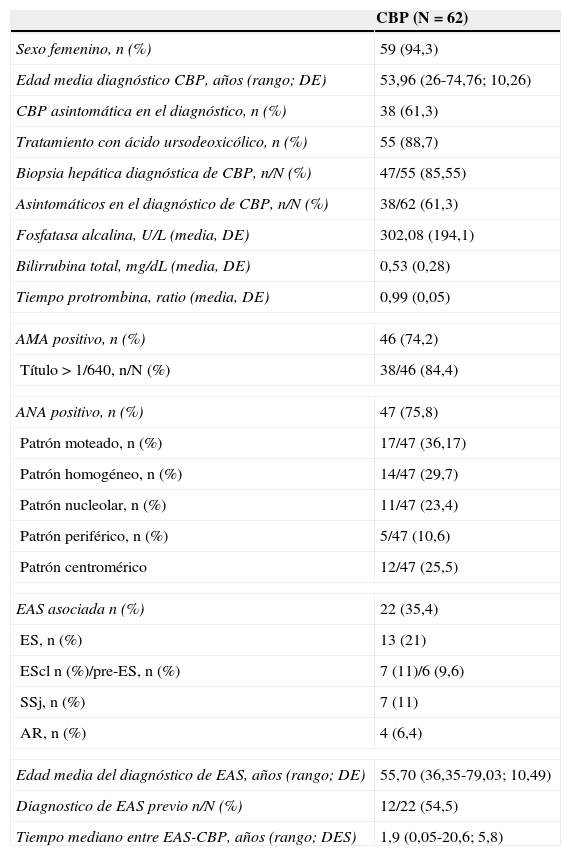 | | CBP (N = 62) |
|---|---|
| Sexo femenino, n (%) | 59 (94,3) |
| Edad media diagnóstico CBP, años (rango; DE) | 53,96 (26-74,76; 10,26) |
| CBP asintomática en el diagnóstico, n (%) | 38 (61,3) |
| Tratamiento con ácido ursodeoxicólico, n (%) | 55 (88,7) |
| Biopsia hepática diagnóstica de CBP, n/N (%) | 47/55 (85,55) |
| Asintomáticos en el diagnóstico de CBP, n/N (%) | 38/62 (61,3) |
| Fosfatasa alcalina, U/L (media, DE) | 302,08 (194,1) |
| Bilirrubina total, mg/dL (media, DE) | 0,53 (0,28) |
| Tiempo protrombina, ratio (media, DE) | 0,99 (0,05) |
| | |
| AMA positivo, n (%) | 46 (74,2) |
| Título > 1/640, n/N (%) | 38/46 (84,4) |
| | |
| ANA positivo, n (%) | 47 (75,8) |
| Patrón moteado, n (%) | 17/47 (36,17) |
| Patrón homogéneo, n (%) | 14/47 (29,7) |
| Patrón nucleolar, n (%) | 11/47 (23,4) |
| Patrón periférico, n (%) | 5/47 (10,6) |
| Patrón centromérico | 12/47 (25,5) |
| | |
| EAS asociada n (%) | 22 (35,4) |
| ES, n (%) | 13 (21) |
| EScl n (%)/pre-ES, n (%) | 7 (11)/6 (9,6) |
| SSj, n (%) | 7 (11) |
| AR, n (%) | 4 (6,4) |
| | |
| Edad media del diagnóstico de EAS, años (rango; DE) | 55,70 (36,35-79,03; 10,49) |
| Diagnostico de EAS previo n/N (%) | 12/22 (54,5) |
| Tiempo mediano entre EAS-CBP, años (rango; DES) | 1,9 (0,05-20,6; 5,8) |